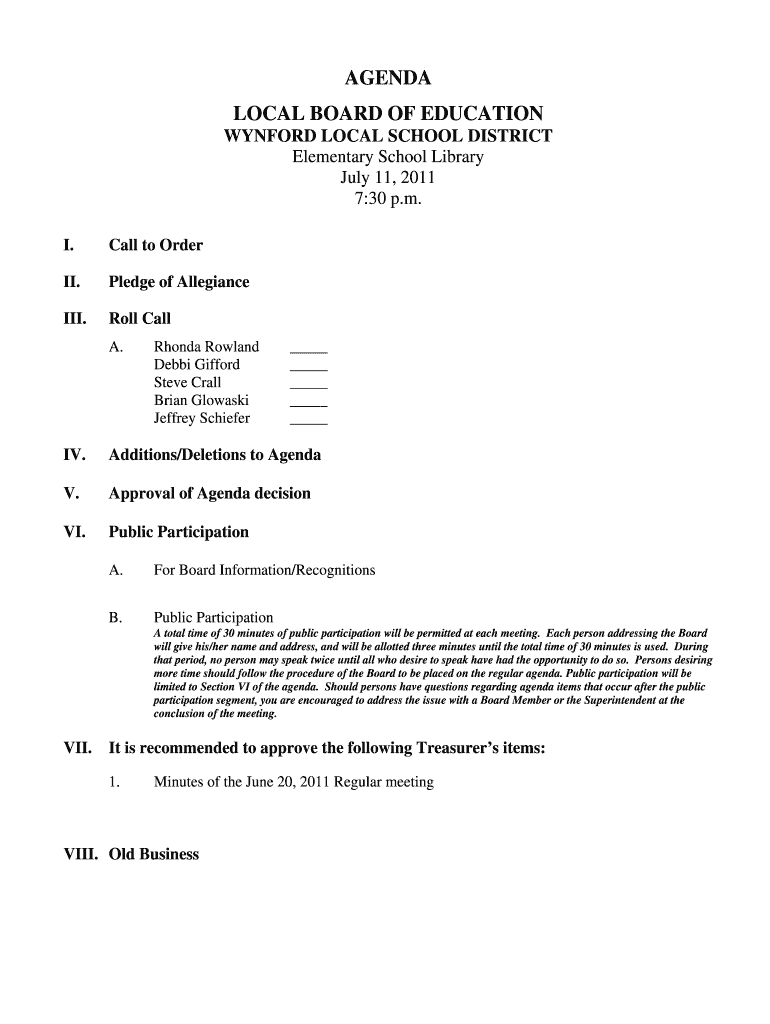 AGENDA

LOCAL BOARD OF EDUCATION
WYNFORD LOCAL SCHOOL DISTRICT
Elementary School Library
July 11, 2011
7:30 p.m.

I. Call to Order

II. Pledge of Allegiance

III. Roll Call

A. Rhonda Rowland _____
Debbi Gifford _____
Steve Crall _____
Brian Glowaski _____
Jeffrey Schiefer _____

IV. Additions/Deletions to Agenda

V. Approval of Agenda decision

VI. Public Participation

A. For Board Information/Recognitions

B. Public Participation
A total time of 30 minutes of public participation will be permitted at each meeting. Each person addressing the Board will give his/her name and address, and will be allotted three minutes until the total time of 30 minutes is used. During that period, no person may speak twice until all who desire to speak have had the opportunity to do so. Persons desiring more time should follow the procedure of the Board to be placed on the regular agenda. Public participation will be limited to Section VI of the agenda. Should persons have questions regarding agenda items that occur after the public participation segment, you are encouraged to address the issue with a Board Member or the Superintendent at the conclusion of the meeting.

VII. It is recommended to approve the following Treasurer's items:

1. Minutes of the June 20, 2011 Regular meeting

VIII. Old Business